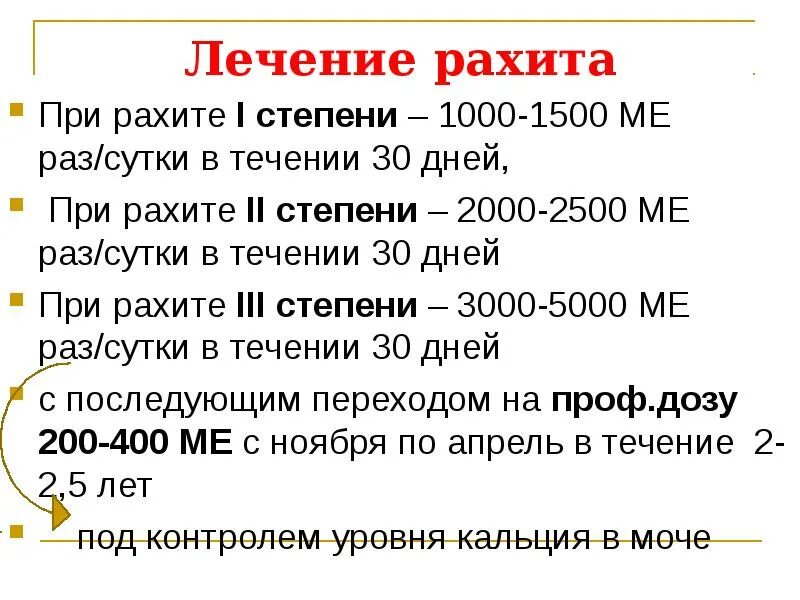 Лечение рахита

При рахите I степени – 1000-1500 МЕ раз/сутки в течении 30 дней,

При рахите II степени – 2000-2500 МЕ раз/сутки в течении 30 дней

При рахите III степени – 3000-5000 МЕ раз/сутки в течении 30 дней

с последующим переходом на проф.дозу 200-400 МЕ с ноября по апрель в течение 2-2,5 лет

под контролем уровня кальция в моче